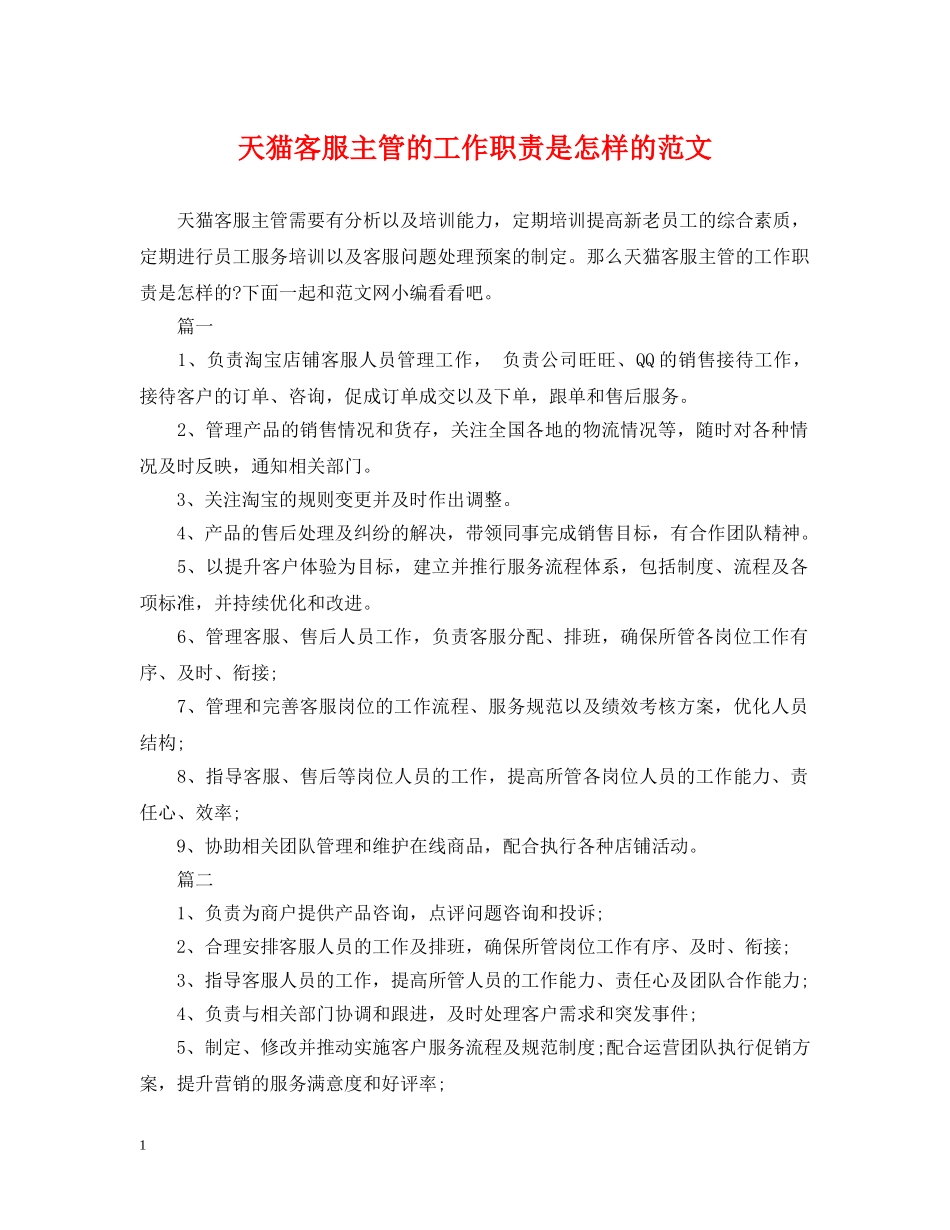 天猫客服主管的工作职责是怎样的范文

天猫客服主管需要有分析以及培训能力，定期培训提高新老员工的综合素质，定期进行员工服务培训以及客服问题处理预案的制定。那么天猫客服主管的工作职责是怎样的?下面一起和范文网小编看看吧。

篇一

1、负责淘宝店铺客服人员管理工作， 负责公司旺旺、QQ的销售接待工作，接待客户的订单、咨询，促成订单成交以及下单，跟单和售后服务。

2、管理产品的销售情况和货存，关注全国各地的物流情况等，随时对各种情况及时反映，通知相关部门。

3、关注淘宝的规则变更并及时作出调整。

4、产品的售后处理及纠纷的解决，带领同事完成销售目标，有合作团队精神。

5、以提升客户体验为目标，建立并推行服务流程体系，包括制度、流程及各项标准，并持续优化和改进。

6、管理客服、售后人员工作，负责客服分配、排班，确保所管各岗位工作有序、及时、衔接;

7、管理和完善客服岗位的工作流程、服务规范以及绩效考核方案，优化人员结构;

8、指导客服、售后等岗位人员的工作，提高所管各岗位人员的工作能力、责任心、效率;

9、协助相关团队管理和维护在线商品，配合执行各种店铺活动。

篇二

1、负责为商户提供产品咨询，点评问题咨询和投诉;

2、合理安排客服人员的工作及排班，确保所管岗位工作有序、及时、衔接;

3、指导客服人员的工作，提高所管人员的工作能力、责任心及团队合作能力;

4、负责与相关部门协调和跟进，及时处理客户需求和突发事件;

5、制定、修改并推动实施客户服务流程及规范制度;配合运营团队执行促销方案，提升营销的服务满意度和好评率;

1